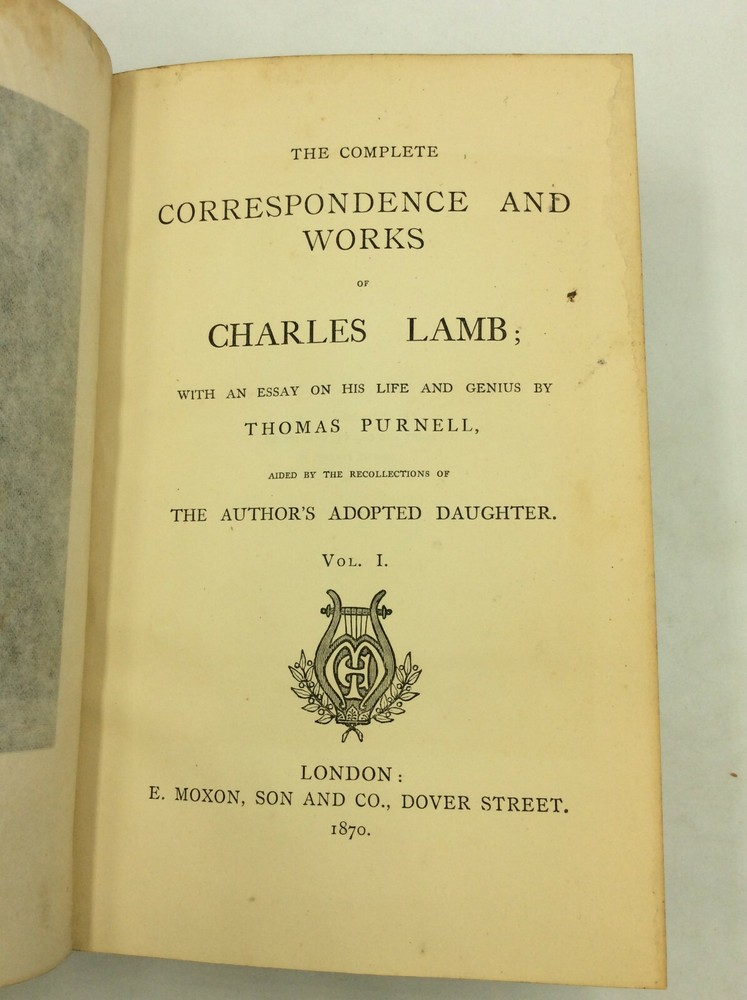 THE COMPLETE

CORRESPONDENCE AND WORKS

OF

CHARLES LAMB;

WITH AN ESSAY ON HIS LIFE AND GENIUS BY

THOMAS PURNELL,

AIDED BY THE RECOLLECTIONS OF

THE AUTHOR'S ADOPTED DAUGHTER.

VOL. I.

LONDON:
E. MOXON, SON AND CO., DOVER STREET.
1870.